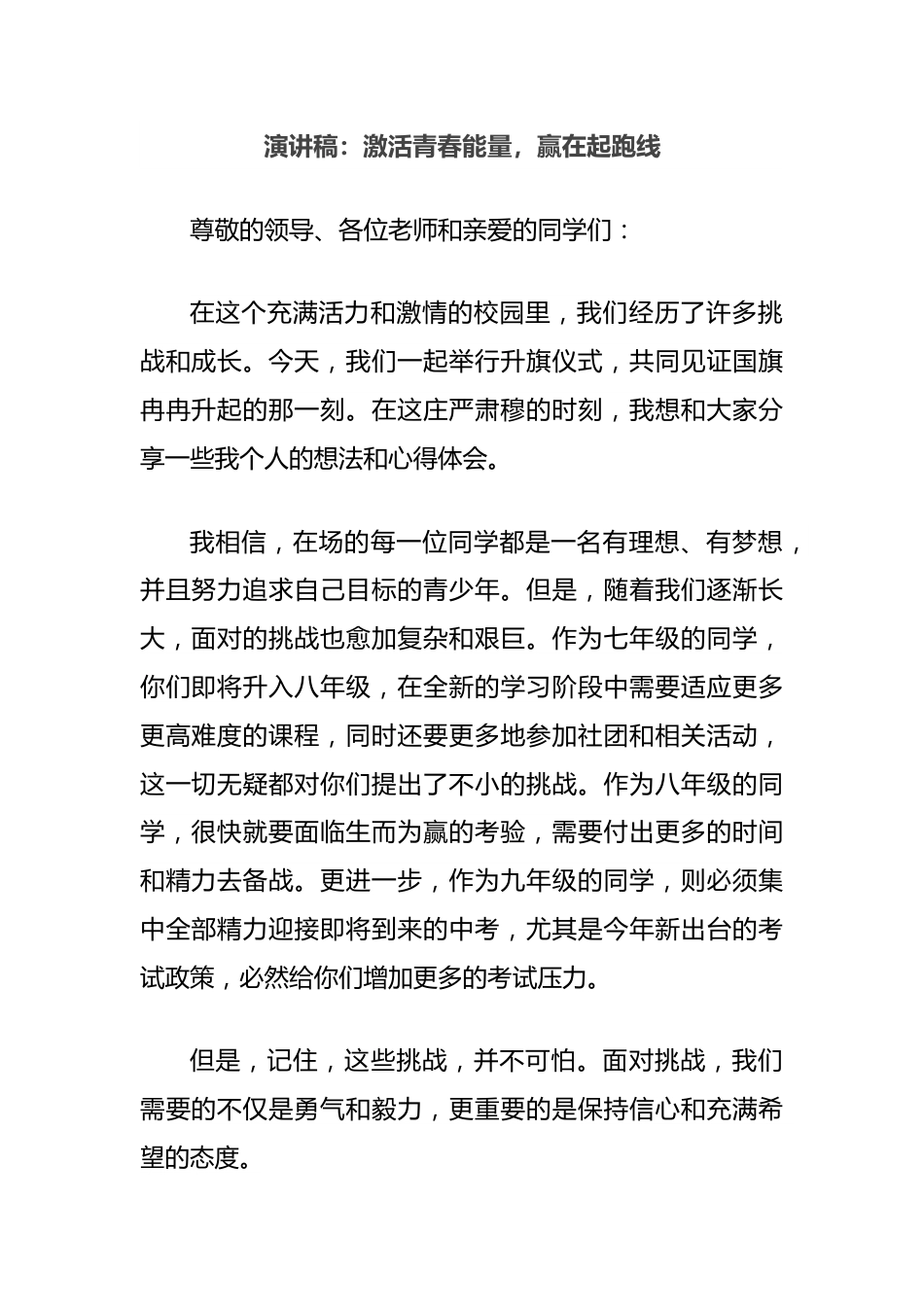 演讲稿：激活青春能量，赢在起跑线

尊敬的领导、各位老师和亲爱的同学们：

在这个充满活力和激情的校园里，我们经历了许多挑战和成长。今天，我们一起举行升旗仪式，共同见证国旗冉冉升起的那一刻。在这庄严肃穆的时刻，我想和大家分享一些我个人的想法和心得体会。

我相信，在场的每一位同学都是一名有理想、有梦想，并且努力追求自己目标的青少年。但是，随着我们逐渐长大，面对的挑战也愈加复杂和艰巨。作为七年级的同学，你们即将升入八年级，在全新的学习阶段中需要适应更多更高难度的课程，同时还要更多地参加社团和相关活动，这一切无疑都对你们提出了不小的挑战。作为八年级的同学，很快就要面临生而为赢的考验，需要付出更多的时间和精力去备战。更进一步，作为九年级的同学，则必须集中全部精力迎接即将到来的中考，尤其是今年新出台的考试政策，必然给你们增加更多的考试压力。

但是，记住，这些挑战，并不可怕。面对挑战，我们需要的不仅是勇气和毅力，更重要的是保持信心和充满希望的态度。